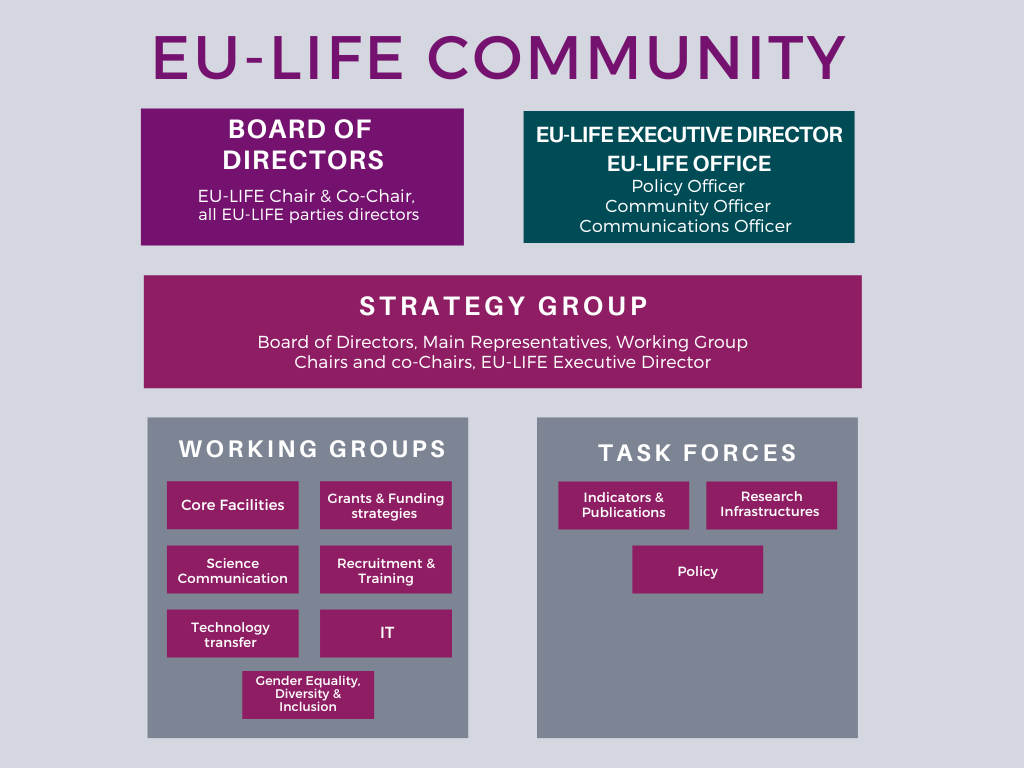 EU-LIFE COMMUNITY

BOARD OF DIRECTORS
EU-LIFE Chair & Co-Chair, all EU-LIFE parties directors

EU-LIFE EXECUTIVE DIRECTOR
EU-LIFE OFFICE
Policy Officer
Community Officer
Communications Officer

STRATEGY GROUP
Board of Directors, Main Representatives, Working Group Chairs and co-Chairs, EU-LIFE Executive Director

WORKING GROUPS
Core Facilities
Grants & Funding strategies
Science Communication
Recruitment & Training
Technology transfer
IT
Gender Equality, Diversity & Inclusion

TASK FORCES
Indicators & Publications
Research Infrastructures
Policy